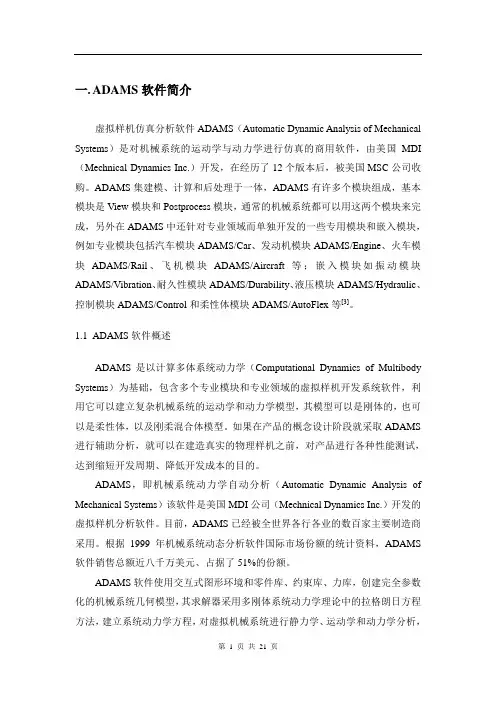 一. ADAMS 软件简介

虚拟样机仿真分析软件 ADAMS（Automatic Dynamic Analysis of Mechanical Systems）是对机械系统的运动学与动力学进行仿真的商用软件，由美国 MDI（Mechnical Dynamics Inc.）开发，在经历了 12 个版本后，被美国 MSC 公司收购。ADAMS 集建模、计算和后处理于一体，ADAMS 有许多个模块组成，基本模块是 View 模块和 Postprocess 模块，通常的机械系统都可以用这两个模块来完成，另外在 ADAMS 中还针对专业领域而单独开发的一些专用模块和嵌入模块，例如专业模块包括汽车模块 ADAMS/Car、发动机模块 ADAMS/Engine、火车模块 ADAMS/Rail、飞机模块 ADAMS/Aircraft 等；嵌入模块如振动模块 ADAMS/Vibration、耐久性模块 ADAMS/Durability、液压模块 ADAMS/Hydraulic、控制模块 ADAMS/Control 和柔性体模块 ADAMS/AutoFlex 等$^{[3]}$。

1.1 ADAMS 软件概述

ADAMS 是以计算多体系统动力学（Computational Dynamics of Multibody Systems）为基础，包含多个专业模块和专业领域的虚拟样机开发系统软件，利用它可以建立复杂机械系统的运动学和动力学模型，其模型可以是刚体的，也可以是柔性体，以及刚柔混合体模型。如果在产品的概念设计阶段就采取 ADAMS 进行辅助分析，就可以在建造真实的物理样机之前，对产品进行各种性能测试，达到缩短开发周期、降低开发成本的目的。

ADAMS，即机械系统动力学自动分析（Automatic Dynamic Analysis of Mechanical Systems）该软件是美国 MDI 公司（Mechnical Dynamics Inc.）开发的虚拟样机分析软件。目前，ADAMS 已经被全世界各行各业的数百家主要制造商采用。根据 1999 年机械系统动态分析软件国际市场份额的统计资料，ADAMS 软件销售总额近八千万美元、占据了 51%的份额。

ADAMS 软件使用交互式图形环境和零件库、约束库、力库，创建完全参数化的机械系统几何模型，其求解器采用多刚体系统动力学理论中的拉格朗日方程方法，建立系统动力学方程，对虚拟机械系统进行静力学、运动学和动力学分析，

第 1 页 共 21 页